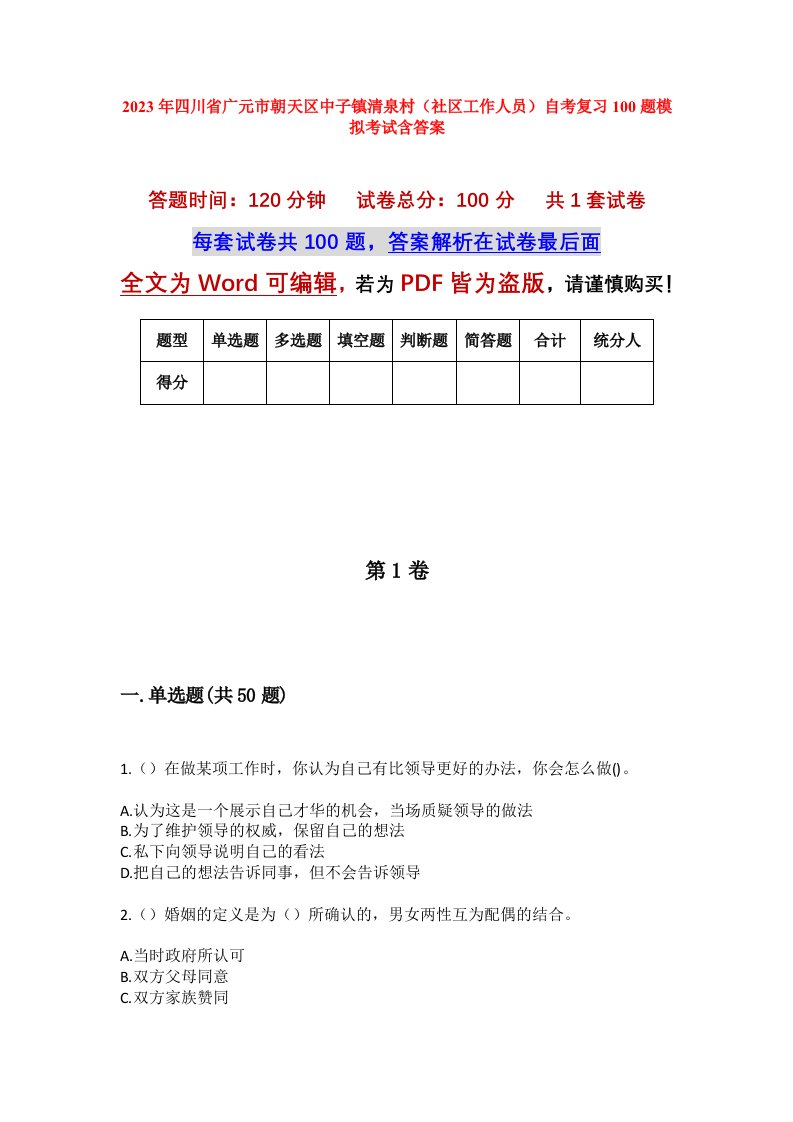 2023年四川省广元市朝天区中子镇清泉村（社区工作人员）自考复习100题模拟考试含答案

答题时间：120分钟　　试卷总分：100分　　共1套试卷

每套试卷共100题，答案解析在试卷最后面

全文为Word可编辑，若为PDF皆为盗版，请谨慎购买！

| 题型 | 单选题 | 多选题 | 填空题 | 判断题 | 简答题 | 合计 | 统分人 |
|---|---|---|---|---|---|---|---|
| 得分 | | | | | | | |

第1卷

一.单选题(共50题)

1.（）在做某项工作时，你认为自己有比领导更好的办法，你会怎么做()。

A.认为这是一个展示自己才华的机会，当场质疑领导的做法
B.为了维护领导的权威，保留自己的想法
C.私下向领导说明自己的看法
D.把自己的想法告诉同事，但不会告诉领导

2.（）婚姻的定义是为（）所确认的，男女两性互为配偶的结合。

A.当时政府所认可
B.双方父母同意
C.双方家族赞同